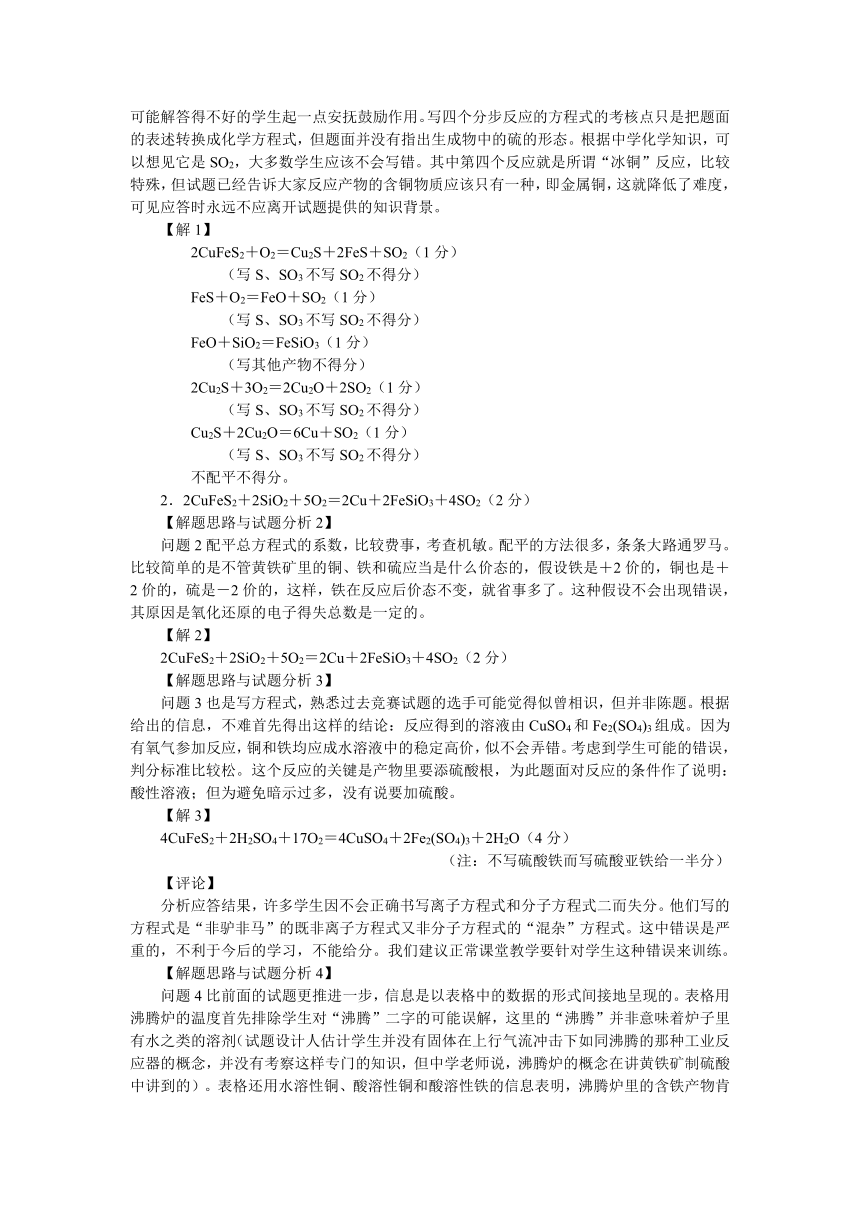 可能解答得不好的学生起一点安抚鼓励作用。写四个分步反应的方程式的考核点只是把题面的表述转换成化学方程式，但题面并没有指出生成物中的硫的形态。根据中学化学知识，可以想见它是 $SO_2$，大多数学生应该不会写错。其中第四个反应就是所谓“冰铜”反应，比较特殊，但试题已经告诉大家反应产物的含铜物质应该只有一种，即金属铜，这就降低了难度，可见应答时永远不应离开试题提供的知识背景。

【解 1】

$2CuFeS_2+O_2=Cu_2S+2FeS+SO_2$（1 分）

（写 S、$SO_3$ 不写 $SO_2$ 不得分）

$FeS+O_2=FeO+SO_2$（1 分）

（写 S、$SO_3$ 不写 $SO_2$ 不得分）

$FeO+SiO_2=FeSiO_3$（1 分）

（写其他产物不得分）

$2Cu_2S+3O_2=2Cu_2O+2SO_2$（1 分）

（写 S、$SO_3$ 不写 $SO_2$ 不得分）

$Cu_2S+2Cu_2O=6Cu+SO_2$（1 分）

（写 S、$SO_3$ 不写 $SO_2$ 不得分）

不配平不得分。

2．$2CuFeS_2+2SiO_2+5O_2=2Cu+2FeSiO_3+4SO_2$（2 分）

【解题思路与试题分析 2】

问题 2 配平总方程式的系数，比较费事，考查机敏。配平的方法很多，条条大路通罗马。比较简单的是不管黄铁矿里的铜、铁和硫应当是什么价态的，假设铁是＋2 价的，铜也是＋2 价的，硫是－2 价的，这样，铁在反应后价态不变，就省事多了。这种假设不会出现错误，其原因是氧化还原的电子得失总数是一定的。

【解 2】

$2CuFeS_2+2SiO_2+5O_2=2Cu+2FeSiO_3+4SO_2$（2 分）

【解题思路与试题分析 3】

问题 3 也是写方程式，熟悉过去竞赛试题的选手可能觉得似曾相识，但并非陈题。根据给出的信息，不难首先得出这样的结论：反应得到的溶液由 $CuSO_4$ 和 $Fe_2(SO_4)_3$ 组成。因为有氧气参加反应，铜和铁均应成水溶液中的稳定高价，似不会弄错。考虑到学生可能的错误，判分标准比较松。这个反应的关键是产物里要添硫酸根，为此题面对反应的条件作了说明：酸性溶液；但为避免暗示过多，没有说要加硫酸。

【解 3】

$4CuFeS_2+2H_2SO_4+17O_2=4CuSO_4+2Fe_2(SO_4)_3+2H_2O$（4 分）

（注：不写硫酸铁而写硫酸亚铁给一半分）

【评论】

分析应答结果，许多学生因不会正确书写离子方程式和分子方程式二而失分。他们写的方程式是“非驴非马”的既非离子方程式又非分子方程式的“混杂”方程式。这中错误是严重的，不利于今后的学习，不能给分。我们建议正常课堂教学要针对学生这种错误来训练。

【解题思路与试题分析 4】

问题 4 比前面的试题更推进一步，信息是以表格中的数据的形式间接地呈现的。表格用沸腾炉的温度首先排除学生对“沸腾”二字的可能误解，这里的“沸腾”并非意味着炉子里有水之类的溶剂(试题设计人估计学生并没有固体在上行气流冲击下如同沸腾的那种工业反应器的概念，并没有考察这样专门的知识，但中学老师说，沸腾炉的概念在讲黄铁矿制硫酸中讲到的)。表格还用水溶性铜、酸溶性铜和酸溶性铁的信息表明，沸腾炉里的含铁产物肯